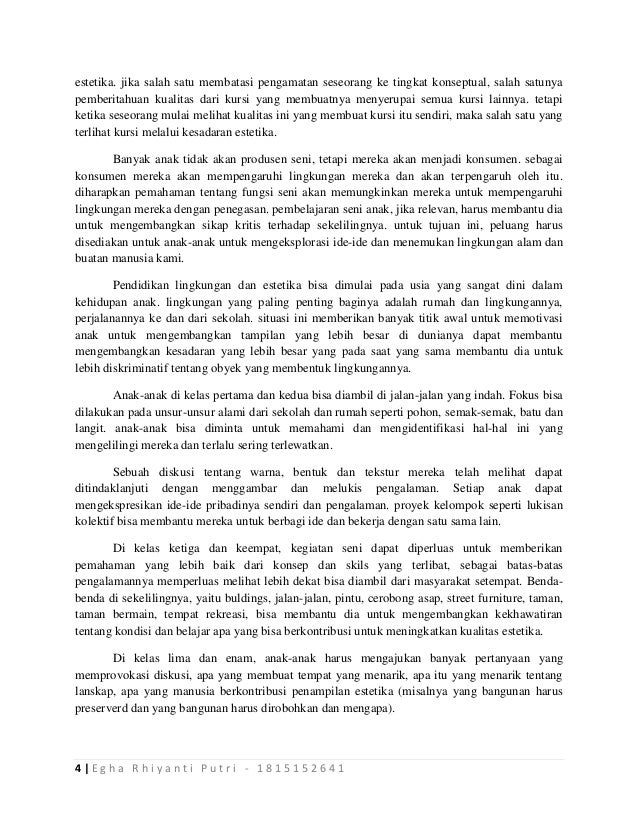 estetika. jika salah satu membatasi pengamatan seseorang ke tingkat konseptual, salah satunya pemberitahuan kualitas dari kursi yang membuatnya menyerupai semua kursi lainnya. tetapi ketika seseorang mulai melihat kualitas ini yang membuat kursi itu sendiri, maka salah satu yang terlihat kursi melalui kesadaran estetika.

Banyak anak tidak akan produsen seni, tetapi mereka akan menjadi konsumen. sebagai konsumen mereka akan mempengaruhi lingkungan mereka dan akan terpengaruh oleh itu. diharapkan pemahaman tentang fungsi seni akan memungkinkan mereka untuk mempengaruhi lingkungan mereka dengan penegasan. pembelajaran seni anak, jika relevan, harus membantu dia untuk mengembangkan sikap kritis terhadap sekelilingnya. untuk tujuan ini, peluang harus disediakan untuk anak-anak untuk mengeksplorasi ide-ide dan menemukan lingkungan alam dan buatan manusia kami.

Pendidikan lingkungan dan estetika bisa dimulai pada usia yang sangat dini dalam kehidupan anak. lingkungan yang paling penting baginya adalah rumah dan lingkungannya, perjalanannya ke dan dari sekolah. situasi ini memberikan banyak titik awal untuk memotivasi anak untuk mengembangkan tampilan yang lebih besar di dunianya dapat membantu mengembangkan kesadaran yang lebih besar yang pada saat yang sama membantu dia untuk lebih diskriminatif tentang obyek yang membentuk lingkungannya.

Anak-anak di kelas pertama dan kedua bisa diambil di jalan-jalan yang indah. Fokus bisa dilakukan pada unsur-unsur alami dari sekolah dan rumah seperti pohon, semak-semak, batu dan langit. anak-anak bisa diminta untuk memahami dan mengidentifikasi hal-hal ini yang mengelilingi mereka dan terlalu sering terlewatkan.

Sebuah diskusi tentang warna, bentuk dan tekstur mereka telah melihat dapat ditindaklanjuti dengan menggambar dan melukis pengalaman. Setiap anak dapat mengekspresikan ide-ide pribadinya sendiri dan pengalaman. proyek kelompok seperti lukisan kolektif bisa membantu mereka untuk berbagi ide dan bekerja dengan satu sama lain.

Di kelas ketiga dan keempat, kegiatan seni dapat diperluas untuk memberikan pemahaman yang lebih baik dari konsep dan skils yang terlibat, sebagai batas-batas pengalamannya memperluas melihat lebih dekat bisa diambil dari masyarakat setempat. Benda-benda di sekelilingnya, yaitu buldings, jalan-jalan, pintu, cerobong asap, street furniture, taman, taman bermain, tempat rekreasi, bisa membantu dia untuk mengembangkan kekhawatiran tentang kondisi dan belajar apa yang bisa berkontribusi untuk meningkatkan kualitas estetika.

Di kelas lima dan enam, anak-anak harus mengajukan banyak pertanyaan yang memprovokasi diskusi, apa yang membuat tempat yang menarik, apa itu yang menarik tentang lanskap, apa yang manusia berkontribusi penampilan estetika (misalnya yang bangunan harus preserverd dan yang bangunan harus dirobohkan dan mengapa).

4 | Egha Rhiyanti Putri - 1815152641